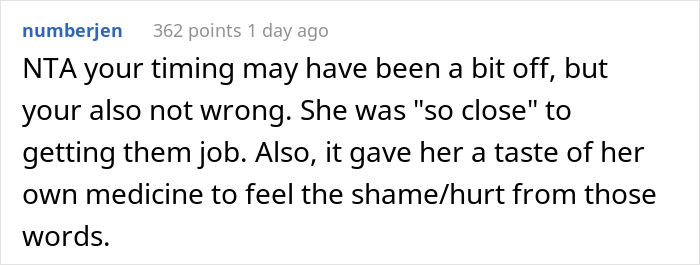 numberjen 362 points 1 day ago

NTA your timing may have been a bit off, but your also not wrong. She was "so close" to getting them job. Also, it gave her a taste of her own medicine to feel the shame/hurt from those words.